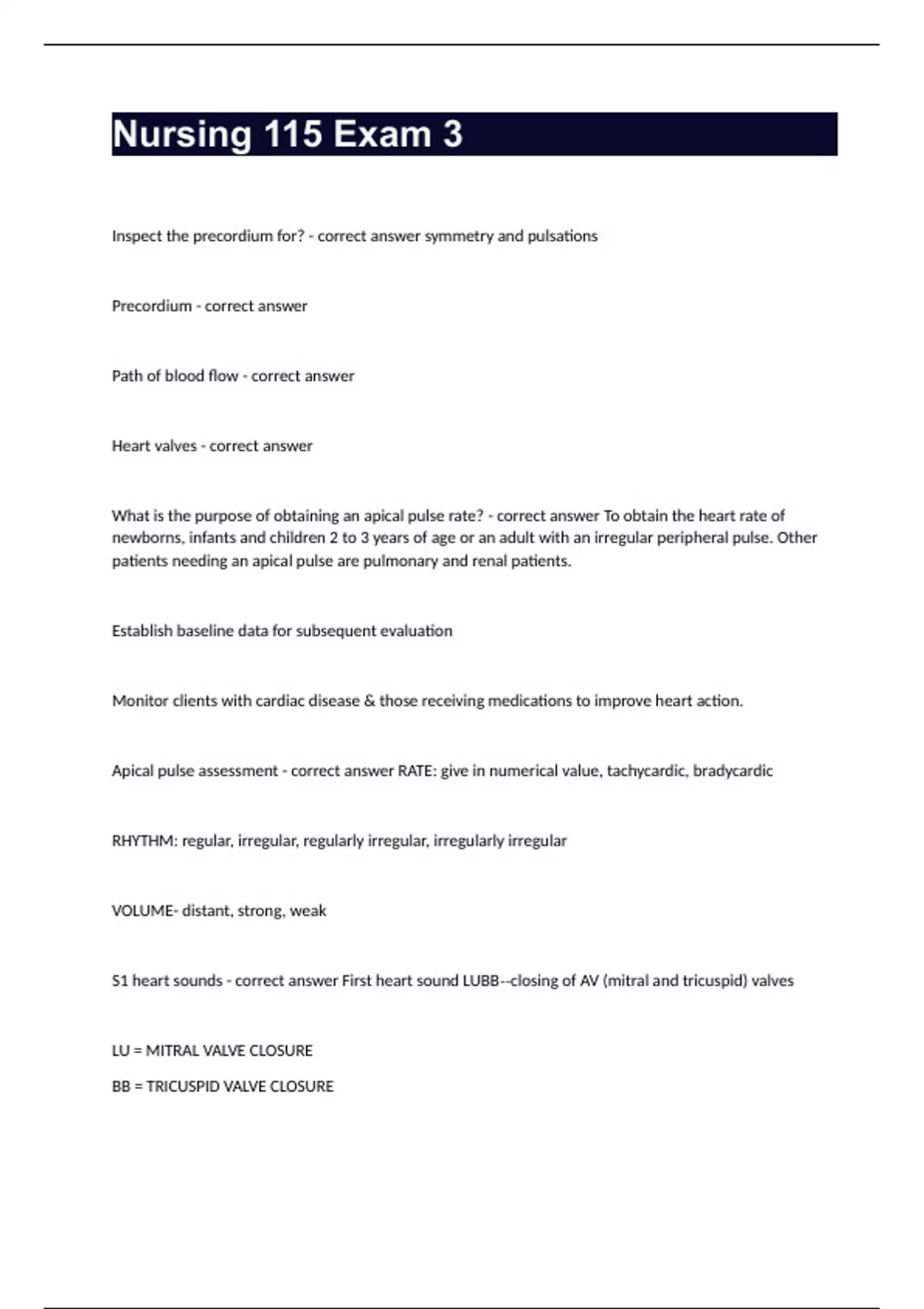 Nursing 115 Exam 3

Inspect the precordium for? - correct answer symmetry and pulsations

Precordium - correct answer

Path of blood flow - correct answer

Heart valves - correct answer

What is the purpose of obtaining an apical pulse rate? - correct answer To obtain the heart rate of newborns, infants and children 2 to 3 years of age or an adult with an irregular peripheral pulse. Other patients needing an apical pulse are pulmonary and renal patients.

Establish baseline data for subsequent evaluation

Monitor clients with cardiac disease & those receiving medications to improve heart action.

Apical pulse assessment - correct answer RATE: give in numerical value, tachycardic, bradycardic

RHYTHM: regular, irregular, regularly irregular, irregularly irregular

VOLUME- distant, strong, weak

S1 heart sounds - correct answer First heart sound LUBB--closing of AV (mitral and tricuspid) valves

LU = MITRAL VALVE CLOSURE

BB = TRICUSPID VALVE CLOSURE